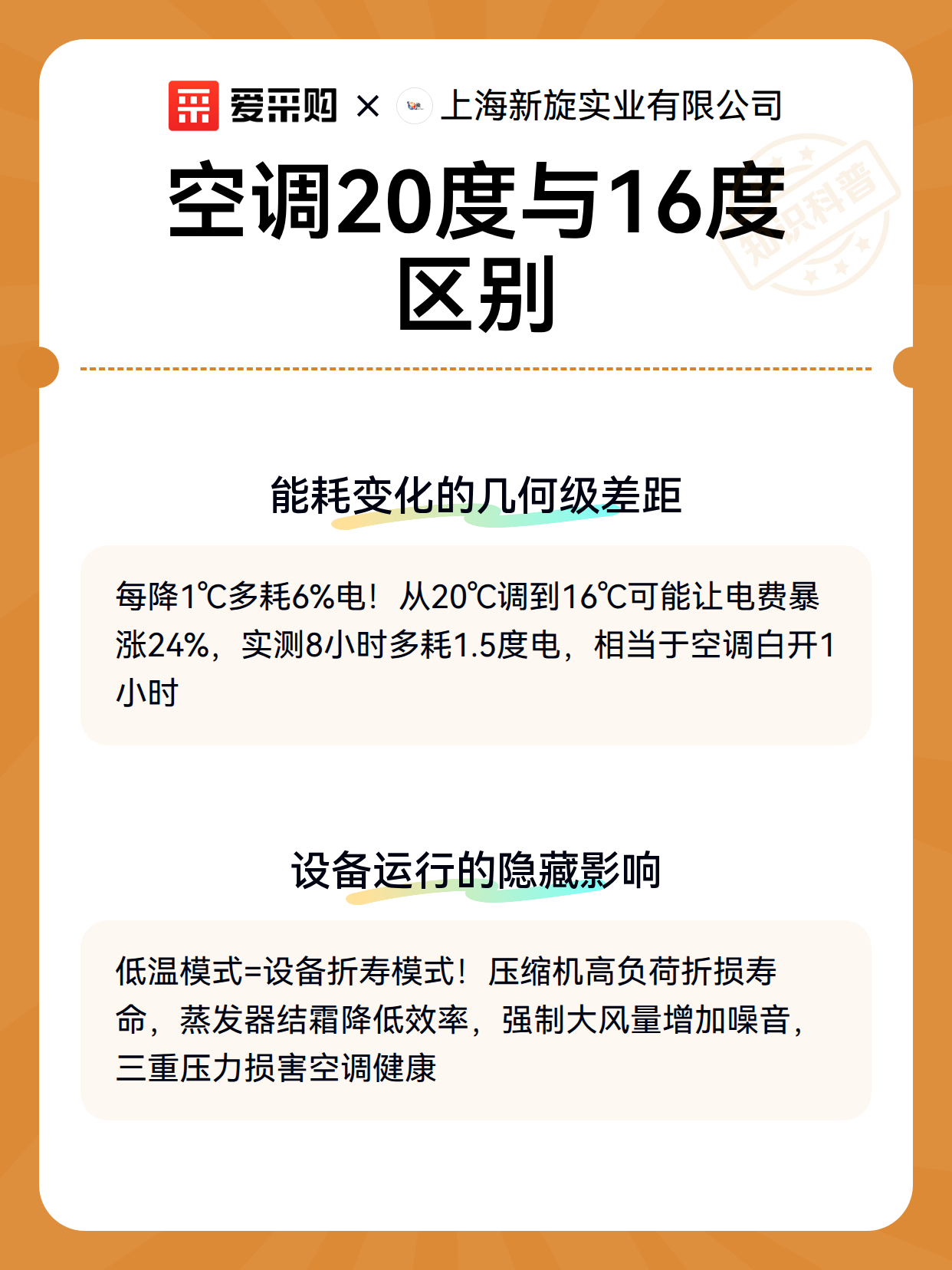 爱采购 × 上海新旋实业有限公司

知识科普

空调20度与16度区别

能耗变化的几何级差距

每降1℃多耗6%电！从20℃调到16℃可能让电费暴涨24%，实测8小时多耗1.5度电，相当于空调白开1小时

设备运行的隐藏影响

低温模式=设备折寿模式！压缩机高负荷折损寿命，蒸发器结霜降低效率，强制大风量增加噪音，三重压力损害空调健康